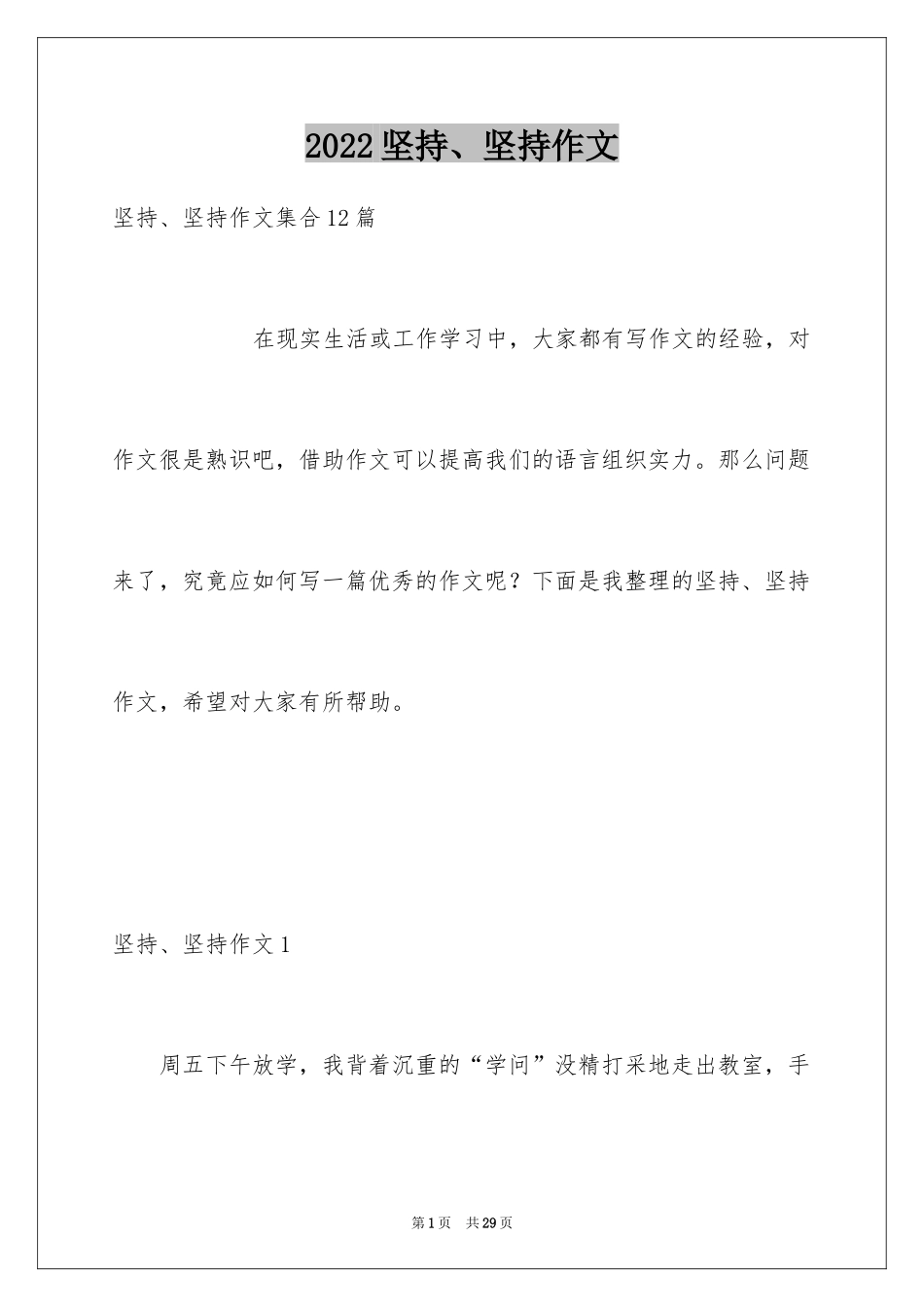 2022坚持、坚持作文

坚持、坚持作文集合12篇

在现实生活或工作学习中，大家都有写作文的经验，对作文很是熟识吧，借助作文可以提高我们的语言组织实力。那么问题来了，究竟应如何写一篇优秀的作文呢？下面是我整理的坚持、坚持作文，希望对大家有所帮助。

坚持、坚持作文1

周五下午放学，我背着沉重的“学问”没精打采地走出教室，手

第1页　共29页